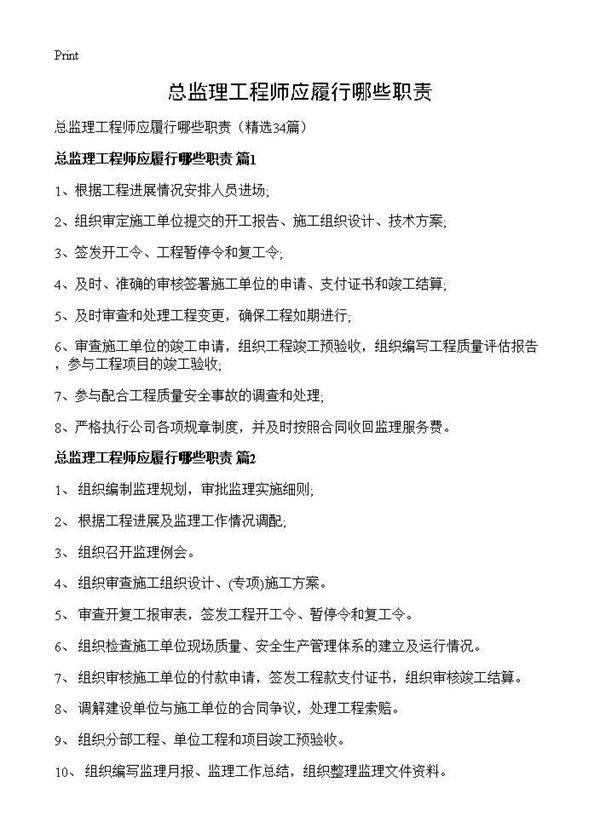 Print

总监理工程师应履行哪些职责

总监理工程师应履行哪些职责（精选34篇）

总监理工程师应履行哪些职责 篇1

1、根据工程进展情况安排人员进场;

2、组织审定施工单位提交的开工报告、施工组织设计、技术方案;

3、签发开工令、工程暂停令和复工令;

4、及时、准确的审核签署施工单位的申请、支付证书和竣工结算;

5、及时审查和处理工程变更，确保工程如期进行;

6、审查施工单位的竣工申请，组织工程竣工预验收，组织编写工程质量评估报告，参与工程项目的竣工验收;

7、参与配合工程质量安全事故的调查和处理;

8、严格执行公司各项规章制度，并及时按照合同收回监理服务费。

总监理工程师应履行哪些职责 篇2

1、 组织编制监理规划，审批监理实施细则;

2、 根据工程进展及监理工作情况调配;

3、 组织召开监理例会。

4、 组织审查施工组织设计、(专项)施工方案。

5、 审查开复工报审表，签发工程开工令、暂停令和复工令。

6、 组织检查施工单位现场质量、安全生产管理体系的建立及运行情况。

7、 组织审核施工单位的付款申请，签发工程款支付证书，组织审核竣工结算。

8、 调解建设单位与施工单位的合同争议，处理工程索赔。

9、 组织分部工程、单位工程和项目竣工预验收。

10、 组织编写监理月报、监理工作总结，组织整理监理文件资料。